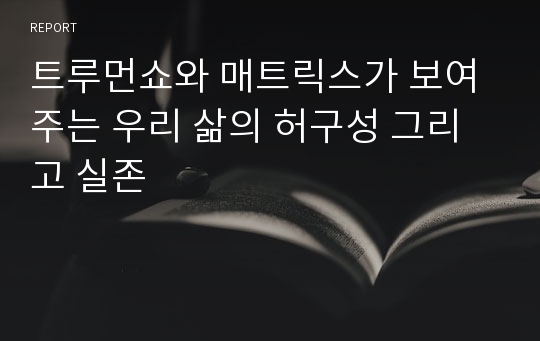 REPORT

트루먼쇼와 매트릭스가 보여주는 우리 삶의 허구성 그리고 실존